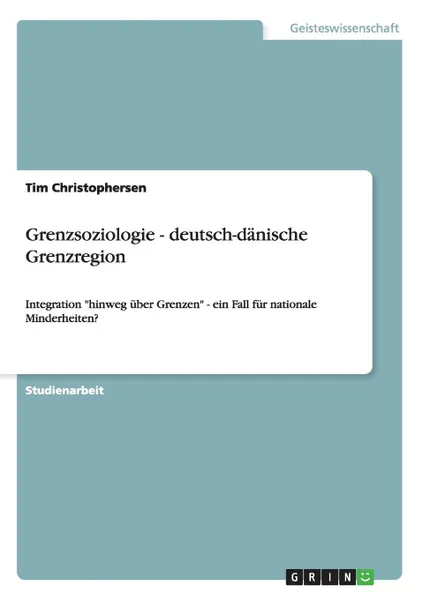 Geisteswissenschaft

Tim Christophersen

Grenzsoziologie - deutsch-dänische Grenzregion

Integration "hinweg über Grenzen" - ein Fall für nationale Minderheiten?

Studienarbeit

GRIN